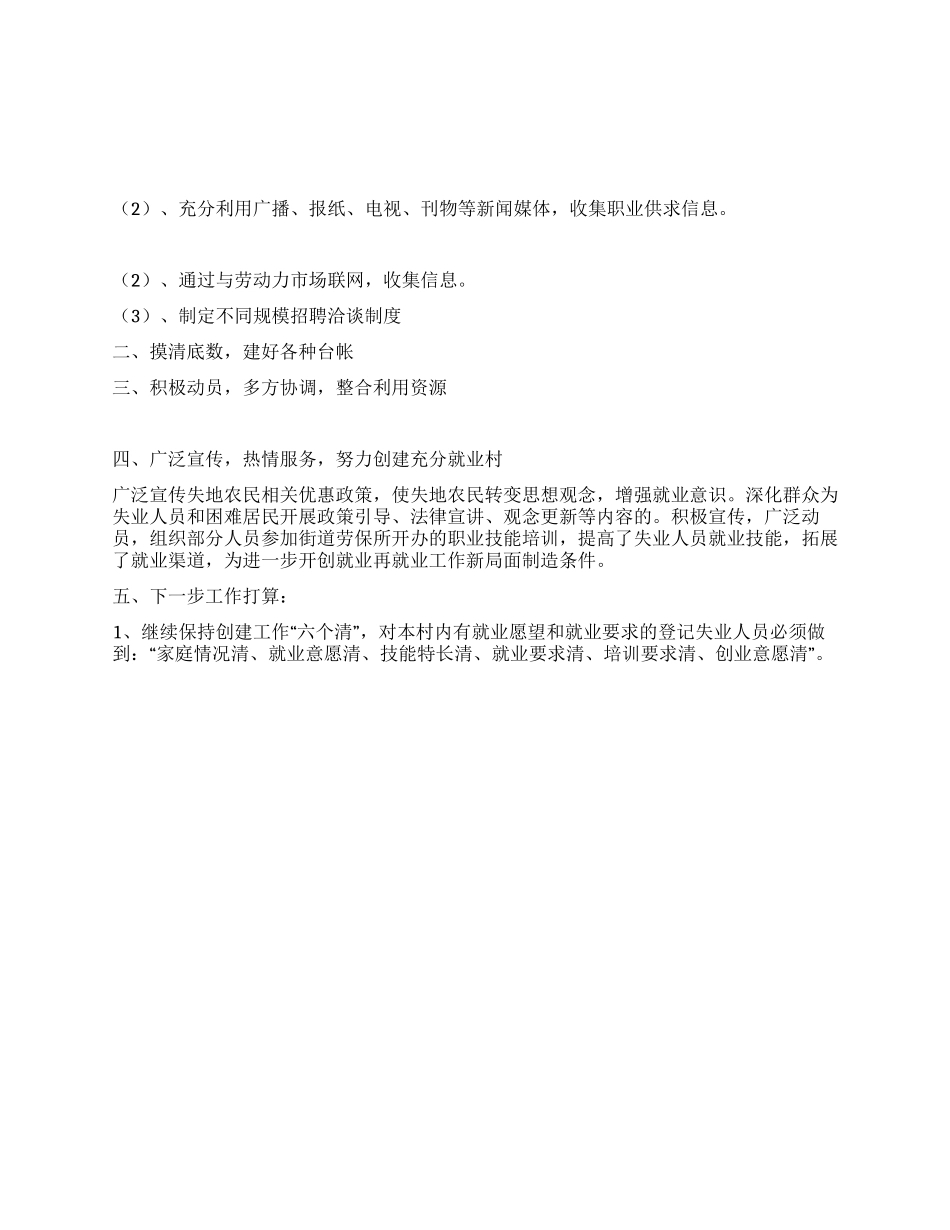 （2）、充分利用广播、报纸、电视、刊物等新闻媒体，收集职业供求信息。

（2）、通过与劳动力市场联网，收集信息。

（3）、制定不同规模招聘洽谈制度

二、摸清底数，建好各种台帐

三、积极动员，多方协调，整合利用资源

四、广泛宣传，热情服务，努力创建充分就业村

广泛宣传失地农民相关优惠政策，使失地农民转变思想观念，增强就业意识。深化群众为失业人员和困难居民开展政策引导、法律宣讲、观念更新等内容的。积极宣传，广泛动员，组织部分人员参加街道劳保所开办的职业技能培训，提高了失业人员就业技能，拓展了就业渠道，为进一步开创就业再就业工作新局面制造条件。

五、下一步工作打算：

1、继续保持创建工作“六个清”，对本村内有就业愿望和就业要求的登记失业人员必须做到：“家庭情况清、就业意愿清、技能特长清、就业要求清、培训要求清、创业意愿清”。